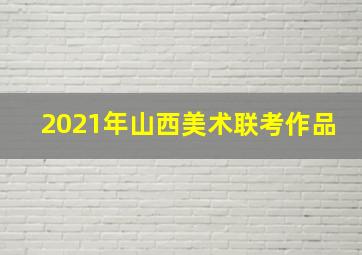 2021年山西美术联考作品